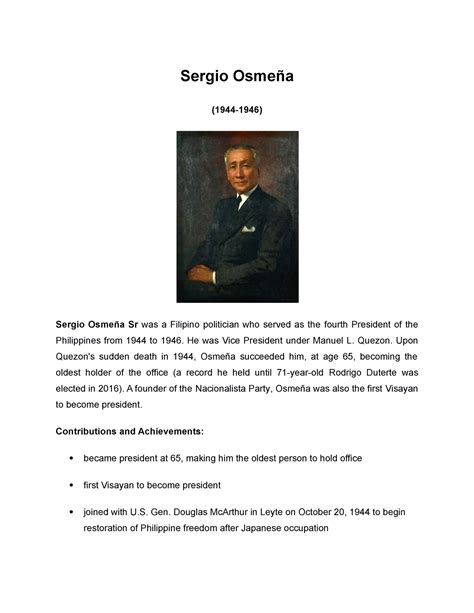 Sergio Osmeña

(1944-1946)

Sergio Osmeña Sr was a Filipino politician who served as the fourth President of the Philippines from 1944 to 1946. He was Vice President under Manuel L. Quezon. Upon Quezon's sudden death in 1944, Osmeña succeeded him, at age 65, becoming the oldest holder of the office (a record he held until 71-year-old Rodrigo Duterte was elected in 2016). A founder of the Nacionalista Party, Osmeña was also the first Visayan to become president.

Contributions and Achievements:

• became president at 65, making him the oldest person to hold office

• first Visayan to become president

• joined with U.S. Gen. Douglas McArthur in Leyte on October 20, 1944 to begin restoration of Philippine freedom after Japanese occupation